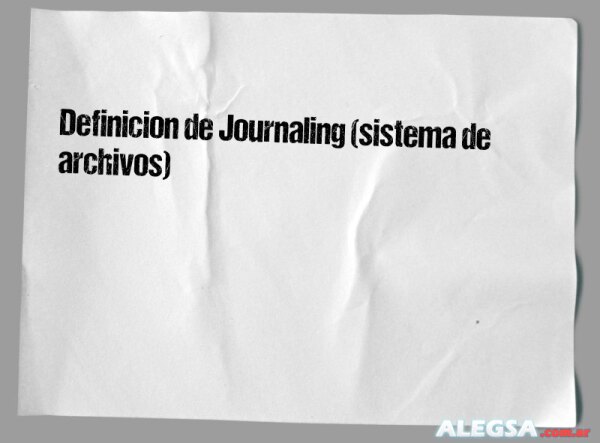 Definicion de Journaling (sistema de archivos)

ALEGSA.com.ar